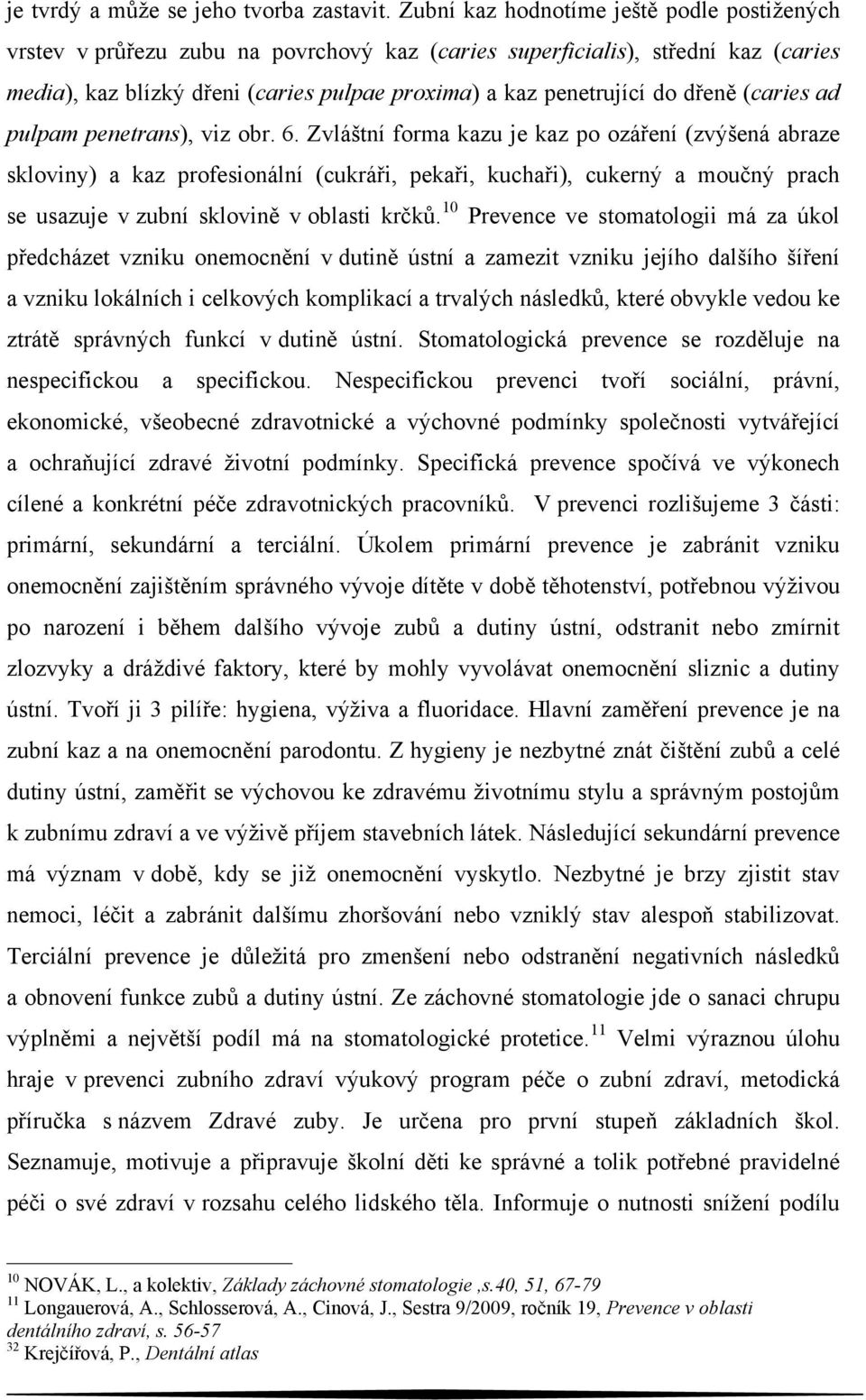 je tvrdý a může se jeho tvorba zastavit. Zubní kaz hodnotíme ještě podle postižených vrstev v průřezu zubu na povrchový kaz (caries superficialis), střední kaz (caries media), kaz blízký dřeni (caries pulpae proxima) a kaz penetrující do dřeně (caries ad pulpam penetrans), viz obr. 6. Zvláštní forma kazu je kaz po ozáření (zvýšená abraze skloviny) a kaz profesionální (cukráři, pekaři, kuchaři), cukerný a moučný prach se usazuje v zubní sklovině v oblasti krčků.$^{10}$ Prevence ve stomatologii má za úkol předcházet vzniku onemocnění v dutině ústní a zamezit vzniku jejího dalšího šíření a vzniku lokálních i celkových komplikací a trvalých následků, které obvykle vedou ke ztrátě správných funkcí v dutině ústní. Stomatologická prevence se rozděluje na nespecifickou a specifickou. Nespecifickou prevenci tvoří sociální, právní, ekonomické, všeobecné zdravotnické a výchovné podmínky společnosti vytvářející a ochraňující zdravé životní podmínky. Specifická prevence spočívá ve výkonech cílené a konkrétní péče zdravotnických pracovníků. V prevenci rozlišujeme 3 části: primární, sekundární a terciální. Úkolem primární prevence je zabránit vzniku onemocnění zajištěním správného vývoje dítěte v době těhotenství, potřebnou výživou po narození i během dalšího vývoje zubů a dutiny ústní, odstranit nebo zmírnit zlozvyky a dráždivé faktory, které by mohly vyvolávat onemocnění sliznic a dutiny ústní. Tvoří ji 3 pilíře: hygiena, výživa a fluoridace. Hlavní zaměření prevence je na zubní kaz a na onemocnění parodontu. Z hygieny je nezbytné znát čištění zubů a celé dutiny ústní, zaměřit se výchovou ke zdravému životnímu stylu a správným postojům k zubnímu zdraví a ve výživě příjem stavebních látek. Následující sekundární prevence má význam v době, kdy se již onemocnění vyskytlo. Nezbytné je brzy zjistit stav nemoci, léčit a zabránit dalšímu zhoršování nebo vzniklý stav alespoň stabilizovat. Terciální prevence je důležitá pro zmenšení nebo odstranění negativních následků a obnovení funkce zubů a dutiny ústní. Ze záchovné stomatologie jde o sanaci chrupu výplněmi a největší podíl má na stomatologické protetice.$^{11}$ Velmi výraznou úlohu hraje v prevenci zubního zdraví výukový program péče o zubní zdraví, metodická příručka s názvem Zdravé zuby. Je určena pro první stupeň základních škol. Seznamuje, motivuje a připravuje školní děti ke správné a tolik potřebné pravidelné péči o své zdraví v rozsahu celého lidského těla. Informuje o nutnosti snížení podílu

$^{10}$ NOVÁK, L., a kolektiv, Základy záchovné stomatologie ,s.40, 51, 67-79
$^{11}$ Longauerová, A., Schlosserová, A., Cinová, J., Sestra 9/2009, ročník 19, Prevence v oblasti dentálního zdraví, s. 56-57
$^{32}$ Krejčířová, P., Dentální atlas